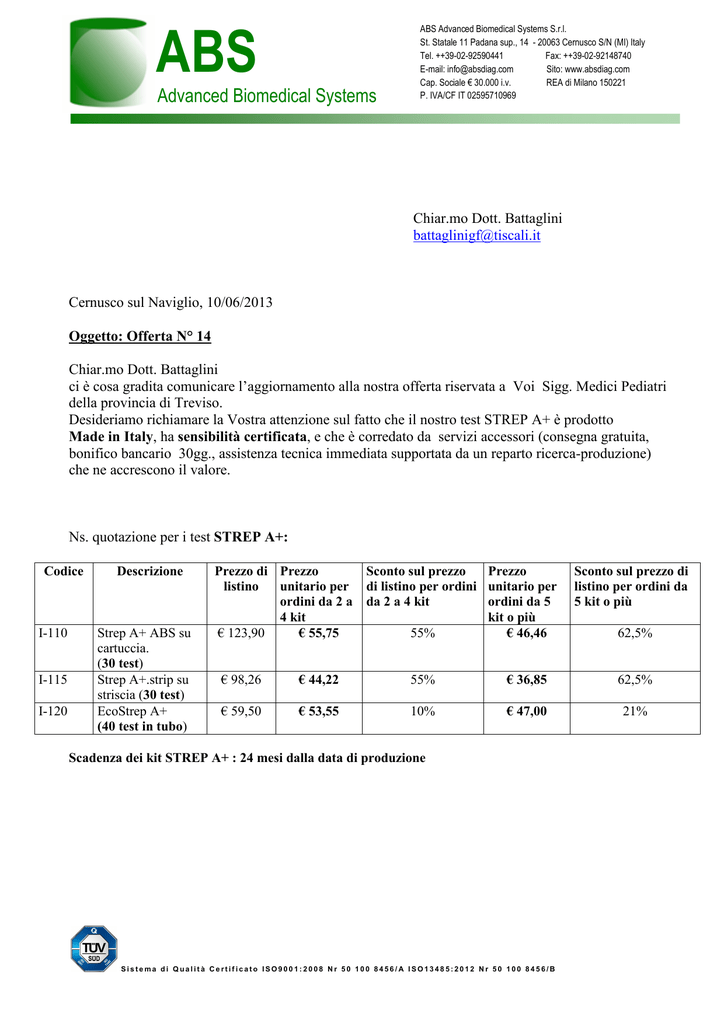 ABS
Advanced Biomedical Systems

ABS Advanced Biomedical Systems S.r.l.
St. Statale 11 Padana sup., 14 - 20063 Cernusco S/N (MI) Italy
Tel. ++39-02-92590441 Fax: ++39-02-92148740
E-mail: info@absdiag.com Sito: www.absdiag.com
Cap. Sociale € 30.000 i.v. REA di Milano 150221
P. IVA/CF IT 02595710969

Chiar.mo Dott. Battaglini
battaglinigf@tiscali.it

Cernusco sul Naviglio, 10/06/2013

Oggetto: Offerta N° 14

Chiar.mo Dott. Battaglini
ci è cosa gradita comunicare l'aggiornamento alla nostra offerta riservata a Voi Sigg. Medici Pediatri della provincia di Treviso.
Desideriamo richiamare la Vostra attenzione sul fatto che il nostro test STREP A+ è prodotto
Made in Italy, ha sensibilità certificata, e che è corredato da servizi accessori (consegna gratuita, bonifico bancario 30gg., assistenza tecnica immediata supportata da un reparto ricerca-produzione) che ne accrescono il valore.

Ns. quotazione per i test STREP A+:

| Codice | Descrizione | Prezzo di listino | Prezzo unitario per ordini da 2 a 4 kit | Sconto sul prezzo di listino per ordini da 2 a 4 kit | Prezzo unitario per ordini da 5 kit o più | Sconto sul prezzo di listino per ordini da 5 kit o più |
|---|---|---|---|---|---|---|
| I-110 | Strep A+ ABS su cartuccia. (30 test) | € 123,90 | € 55,75 | 55% | € 46,46 | 62,5% |
| I-115 | Strep A+.strip su striscia (30 test) | € 98,26 | € 44,22 | 55% | € 36,85 | 62,5% |
| I-120 | EcoStrep A+ (40 test in tubo) | € 59,50 | € 53,55 | 10% | € 47,00 | 21% |

Scadenza dei kit STREP A+ : 24 mesi dalla data di produzione

TÜV SÜD
Sistema di Qualità Certificato ISO9001:2008 Nr 50 100 8456/A ISO13485:2012 Nr 50 100 8456/B